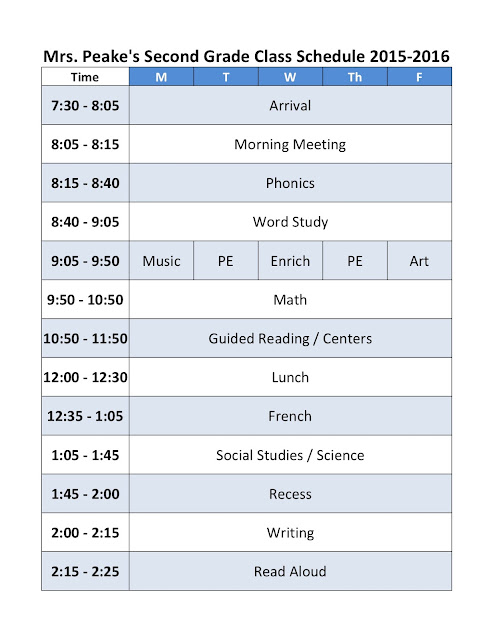 Mrs. Peake's Second Grade Class Schedule 2015-2016

| Time | M | T | W | Th | F |
|---|---|---|---|---|---|
| 7:30 - 8:05 | Arrival | | | | |
| 8:05 - 8:15 | Morning Meeting | | | | |
| 8:15 - 8:40 | Phonics | | | | |
| 8:40 - 9:05 | Word Study | | | | |
| 9:05 - 9:50 | Music | PE | Enrich | PE | Art |
| 9:50 - 10:50 | Math | | | | |
| 10:50 - 11:50 | Guided Reading / Centers | | | | |
| 12:00 - 12:30 | Lunch | | | | |
| 12:35 - 1:05 | French | | | | |
| 1:05 - 1:45 | Social Studies / Science | | | | |
| 1:45 - 2:00 | Recess | | | | |
| 2:00 - 2:15 | Writing | | | | |
| 2:15 - 2:25 | Read Aloud | | | | |